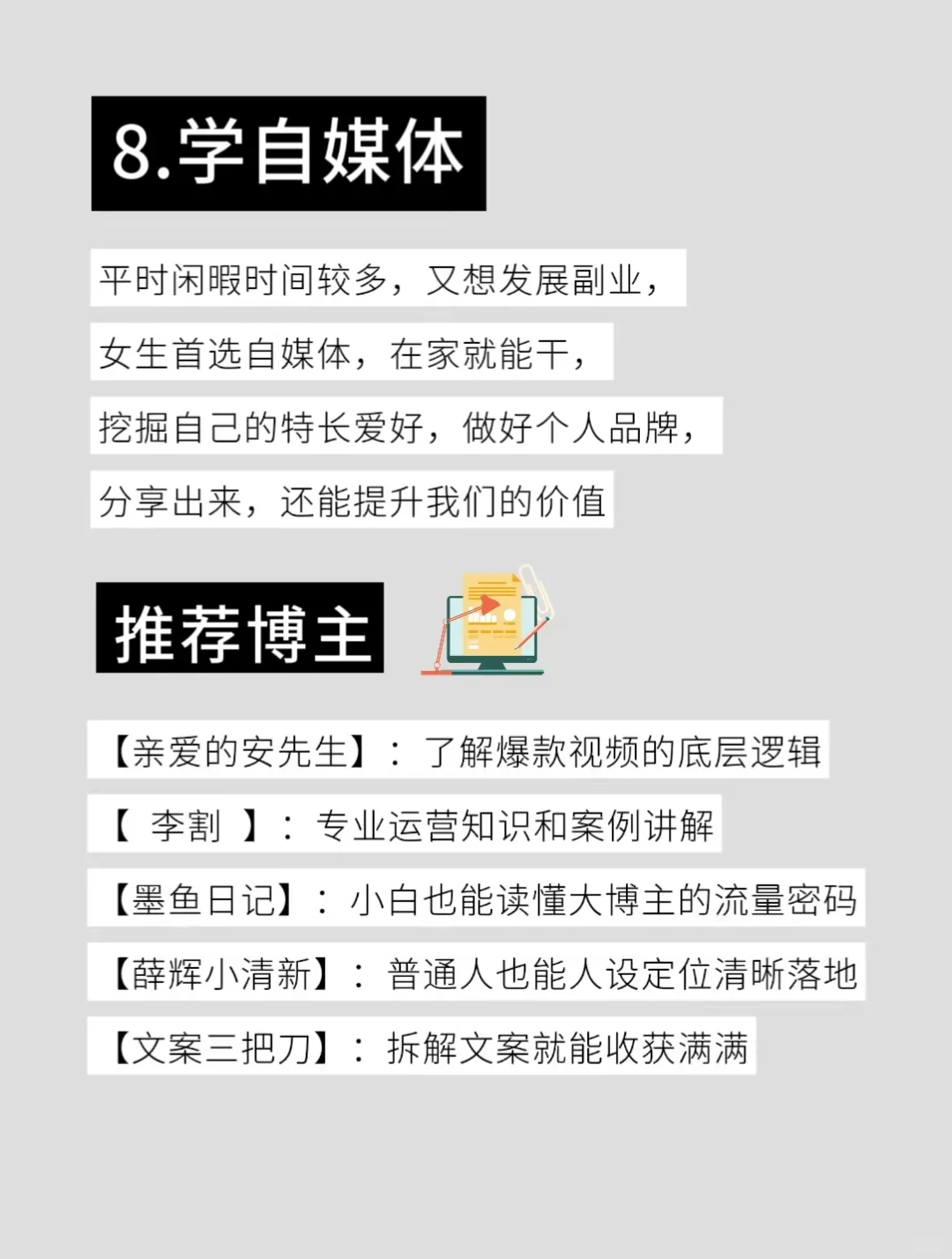 8.学自媒体

平时闲暇时间较多，又想发展副业，
女生首选自媒体，在家就能干，
挖掘自己的特长爱好，做好个人品牌，
分享出来，还能提升我们的价值

推荐博主

【亲爱的安先生】：了解爆款视频的底层逻辑
【 李割 】：专业运营知识和案例讲解
【墨鱼日记】：小白也能读懂大博主的流量密码
【薛辉小清新】：普通人也能人设定位清晰落地
【文案三把刀】：拆解文案就能收获满满